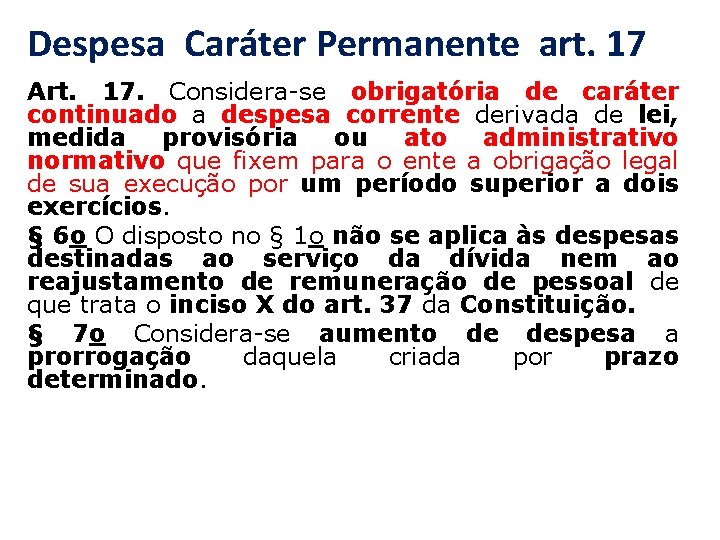 Despesa Caráter Permanente art. 17

Art. 17. Considera-se obrigatória de caráter continuado a despesa corrente derivada de lei, medida provisória ou ato administrativo normativo que fixem para o ente a obrigação legal de sua execução por um período superior a dois exercícios.

§ 6o O disposto no § 1o não se aplica às despesas destinadas ao serviço da dívida nem ao reajustamento de remuneração de pessoal de que trata o inciso X do art. 37 da Constituição.

§ 7o Considera-se aumento de despesa a prorrogação daquela criada por prazo determinado.